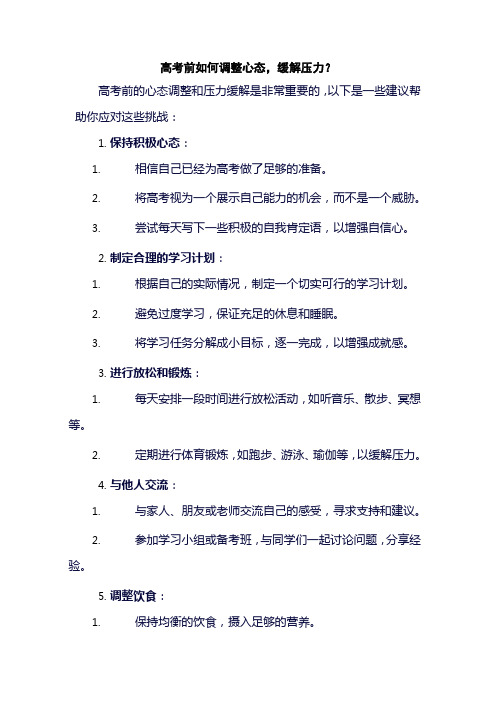 高考前如何调整心态，缓解压力？

高考前的心态调整和压力缓解是非常重要的，以下是一些建议帮助你应对这些挑战：

1. 保持积极心态：

1. 相信自己已经为高考做了足够的准备。

2. 将高考视为一个展示自己能力的机会，而不是一个威胁。

3. 尝试每天写下一些积极的自我肯定语，以增强自信心。

2. 制定合理的学习计划：

1. 根据自己的实际情况，制定一个切实可行的学习计划。

2. 避免过度学习，保证充足的休息和睡眠。

3. 将学习任务分解成小目标，逐一完成，以增强成就感。

3. 进行放松和锻炼：

1. 每天安排一段时间进行放松活动，如听音乐、散步、冥想等。

2. 定期进行体育锻炼，如跑步、游泳、瑜伽等，以缓解压力。

4. 与他人交流：

1. 与家人、朋友或老师交流自己的感受，寻求支持和建议。

2. 参加学习小组或备考班，与同学们一起讨论问题，分享经验。

5. 调整饮食：

1. 保持均衡的饮食，摄入足够的营养。